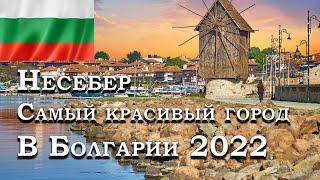 Несебер
Самый красивый город
В Болгарии 2022